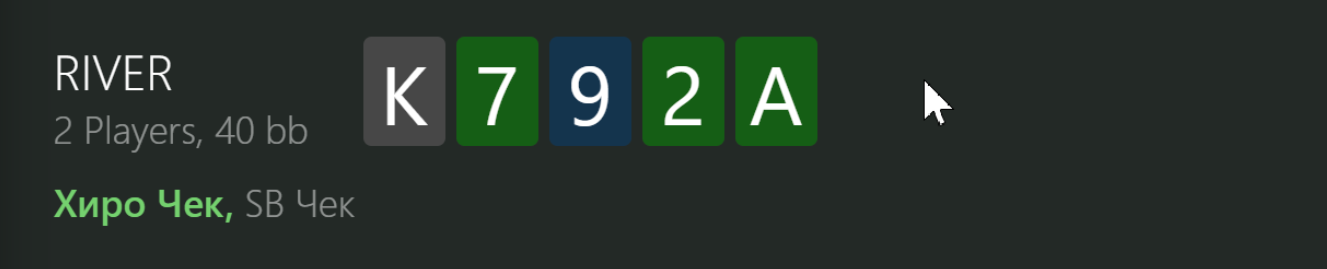 RIVER
2 Players, 40 bb

K 7 9 2 A

Хиро Чек, SB Чек